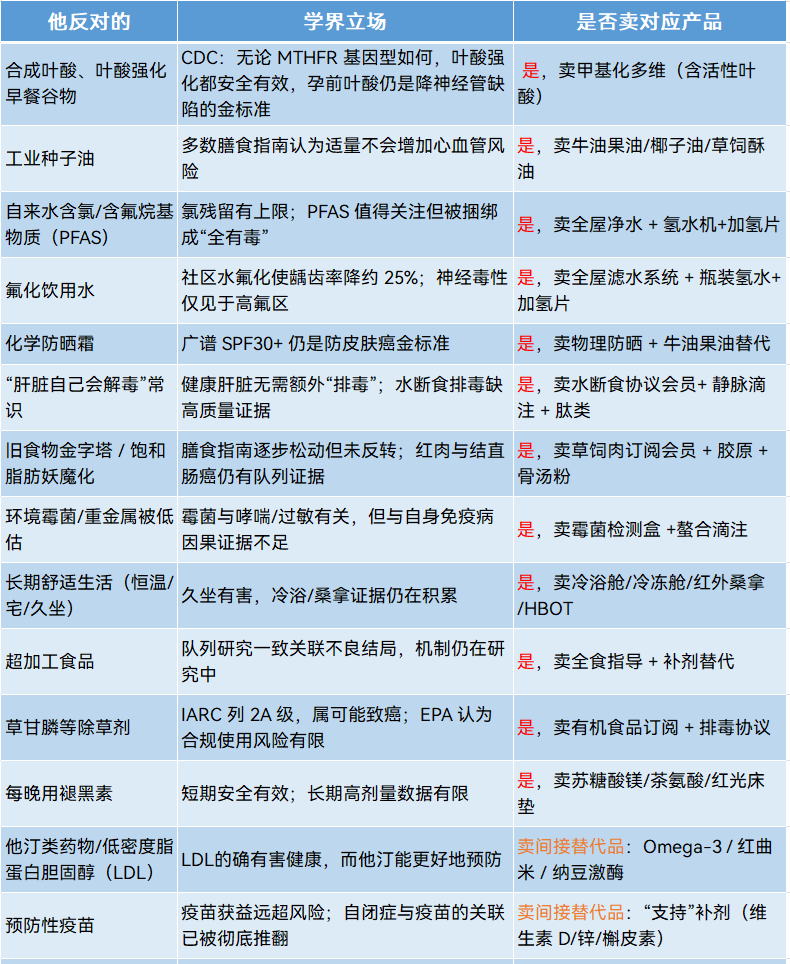 | 他反对的 | 学界立场 | 是否卖对应产品 |
|---|---|---|
| 合成叶酸、叶酸强化早餐谷物 | CDC：无论 MTHFR 基因型如何，叶酸强化都安全有效，孕前叶酸仍是降神经管缺陷的金标准 | 是，卖甲基化多维（含活性叶酸） |
| 工业种子油 | 多数膳食指南认为适量不会增加心血管风险 | 是，卖牛油果油/椰子油/草饲酥油 |
| 自来水含氯/含氟烷基物质（PFAS） | 氯残留有上限；PFAS 值得关注但被捆绑成“全有毒” | 是，卖全屋净水 + 氢水机+加氢片 |
| 氟化饮用水 | 社区水氟化使龋齿率降约 25%；神经毒性仅见于高氟区 | 是，卖全屋滤水系统 + 瓶装氢水+加氢片 |
| 化学防晒霜 | 广谱 SPF30+ 仍是防皮肤癌金标准 | 是，卖物理防晒 + 牛油果油替代 |
| “肝脏自己会解毒”常识 | 健康肝脏无需额外“排毒”；水断食排毒缺高质量证据 | 是，卖水断食协议会员+ 静脉滴注 + 肽类 |
| 旧食物金字塔 / 饱和脂肪妖魔化 | 膳食指南逐步松动但未反转；红肉与结直肠癌仍有队列证据 | 是，卖草饲肉订阅会员 + 胶原 + 骨汤粉 |
| 环境霉菌/重金属被低估 | 霉菌与哮喘/过敏有关，但与自身免疫病因果证据不足 | 是，卖霉菌检测盒 +螯合滴注 |
| 长期舒适生活（恒温/宅/久坐） | 久坐有害，冷浴/桑拿证据仍在积累 | 是，卖冷浴舱/冷冻舱/红外桑拿/HBOT |
| 超加工食品 | 队列研究一致关联不良结局，机制仍在研究中 | 是，卖全食指导 + 补剂替代 |
| 草甘膦等除草剂 | IARC 列 2A 级，属可能致癌；EPA 认为合规使用风险有限 | 是，卖有机食品订阅 + 排毒协议 |
| 每晚用褪黑素 | 短期安全有效；长期高剂量数据有限 | 是，卖苏糖酸镁/茶氨酸/红光床垫 |
| 他汀类药物/低密度脂蛋白胆固醇（LDL） | LDL的确有害健康，而他汀能更好地预防 | 卖间接替代品：Omega-3 / 红曲米 / 纳豆激酶 |
| 预防性疫苗 | 疫苗获益远超风险；自闭症与疫苗的关联已被彻底推翻 | 卖间接替代品：“支持”补剂（维生素 D/锌/槲皮素） |